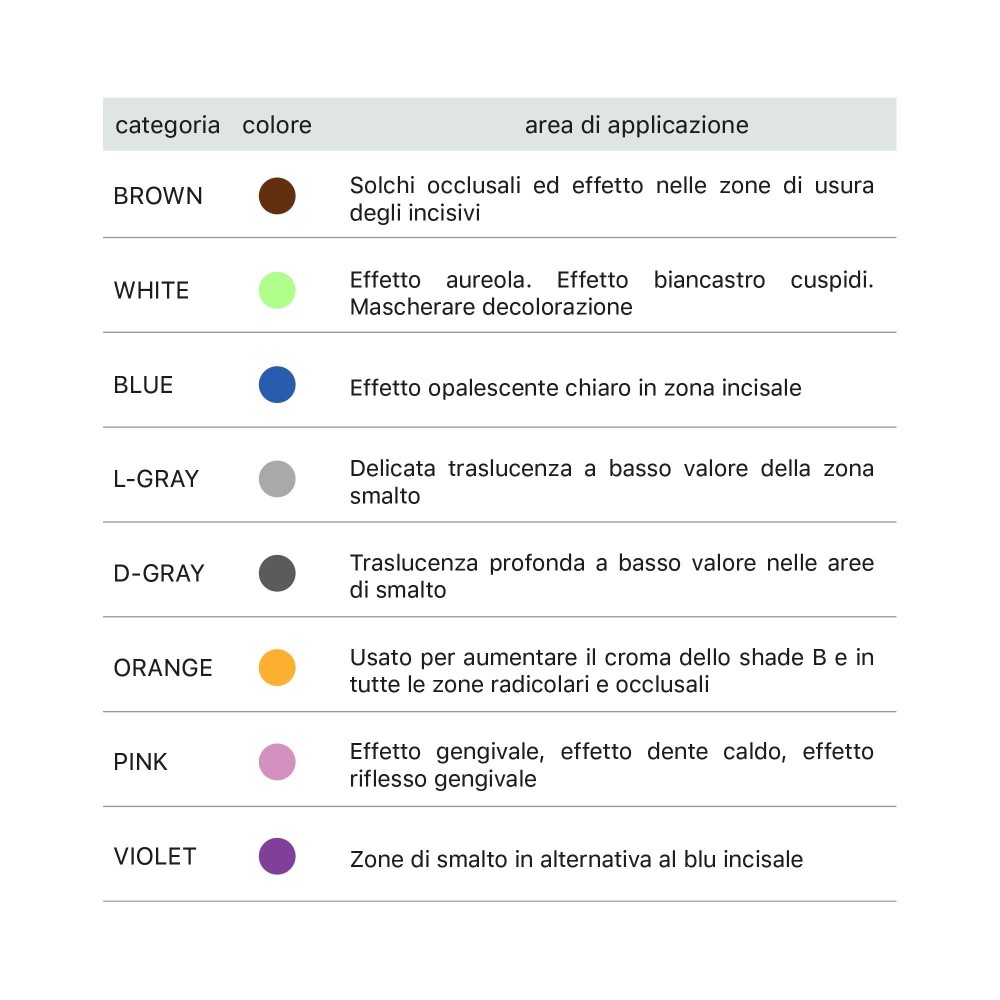 | categoria | colore | area di applicazione |
|---|---|---|
| BROWN | | Solchi occlusali ed effetto nelle zone di usura degli incisivi |
| WHITE | | Effetto aureola. Effetto biancastro cuspidi. Mascherare decolorazione |
| BLUE | | Effetto opalescente chiaro in zona incisale |
| L-GRAY | | Delicata traslucenza a basso valore della zona smalto |
| D-GRAY | | Traslucenza profonda a basso valore nelle aree di smalto |
| ORANGE | | Usato per aumentare il croma dello shade B e in tutte le zone radicolari e occlusali |
| PINK | | Effetto gengivale, effetto dente caldo, effetto riflesso gengivale |
| VIOLET | | Zone di smalto in alternativa al blu incisale |